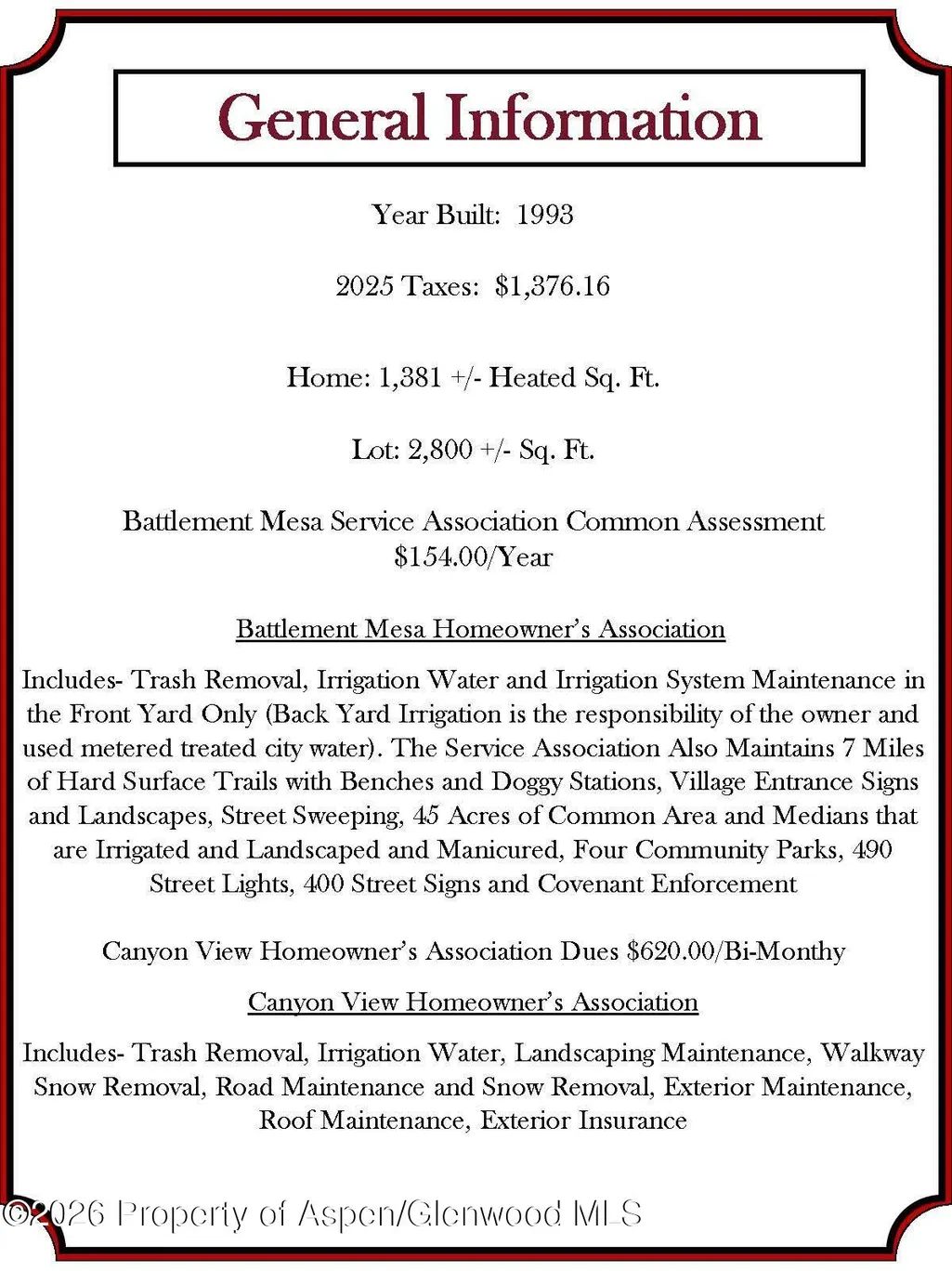 General Information

Year Built: 1993

2025 Taxes: $1,376.16

Home: 1,381 +/- Heated Sq. Ft.

Lot: 2,800 +/- Sq. Ft.

Battlement Mesa Service Association Common Assessment $154.00/Year

Battlement Mesa Homeowner's Association

Includes- Trash Removal, Irrigation Water and Irrigation System Maintenance in the Front Yard Only (Back Yard Irrigation is the responsibility of the owner and used metered treated city water). The Service Association Also Maintains 7 Miles of Hard Surface Trails with Benches and Doggy Stations, Village Entrance Signs and Landscapes, Street Sweeping, 45 Acres of Common Area and Medians that are Irrigated and Landscaped and Manicured, Four Community Parks, 490 Street Lights, 400 Street Signs and Covenant Enforcement

Canyon View Homeowner's Association Dues $620.00/Bi-Monthy

Canyon View Homeowner's Association

Includes- Trash Removal, Irrigation Water, Landscaping Maintenance, Walkway Snow Removal, Road Maintenance and Snow Removal, Exterior Maintenance, Roof Maintenance, Exterior Insurance

©2026 Property of Aspen/Glenwood MLS